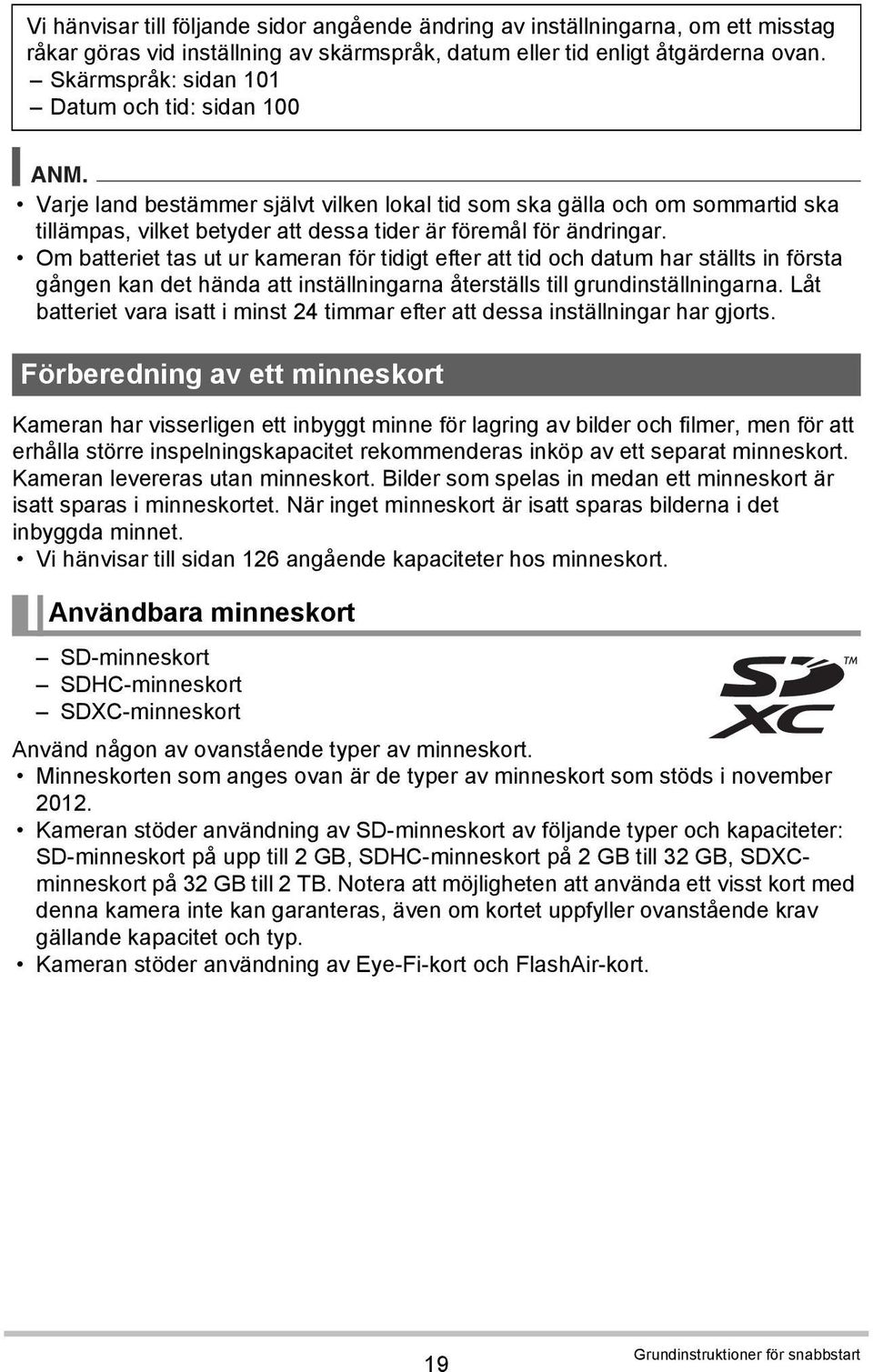 Vi hänvisar till följande sidor angående ändring av inställningarna, om ett misstag råkar göras vid inställning av skärmspråk, datum eller tid enligt åtgärderna ovan.
– Skärmspråk: sidan 101
– Datum och tid: sidan 100

ANM.
• Varje land bestämmer självt vilken lokal tid som ska gälla och om sommartid ska tillämpas, vilket betyder att dessa tider är föremål för ändringar.
• Om batteriet tas ut ur kameran för tidigt efter att tid och datum har ställts in första gången kan det hända att inställningarna återställs till grundinställningarna. Låt batteriet vara isatt i minst 24 timmar efter att dessa inställningar har gjorts.

Förberedning av ett minneskort

Kameran har visserligen ett inbyggt minne för lagring av bilder och filmer, men för att erhålla större inspelningskapacitet rekommenderas inköp av ett separat minneskort. Kameran levereras utan minneskort. Bilder som spelas in medan ett minneskort är isatt sparas i minneskortet. När inget minneskort är isatt sparas bilderna i det inbyggda minnet.
• Vi hänvisar till sidan 126 angående kapaciteter hos minneskort.

Användbara minneskort

– SD-minneskort
– SDHC-minneskort
– SDXC-minneskort

SD XC ™

Använd någon av ovanstående typer av minneskort.
• Minneskorten som anges ovan är de typer av minneskort som stöds i november 2012.
• Kameran stöder användning av SD-minneskort av följande typer och kapaciteter: SD-minneskort på upp till 2 GB, SDHC-minneskort på 2 GB till 32 GB, SDXC-minneskort på 32 GB till 2 TB. Notera att möjligheten att använda ett visst kort med denna kamera inte kan garanteras, även om kortet uppfyller ovanstående krav gällande kapacitet och typ.
• Kameran stöder användning av Eye-Fi-kort och FlashAir-kort.

19

Grundinstruktioner för snabbstart